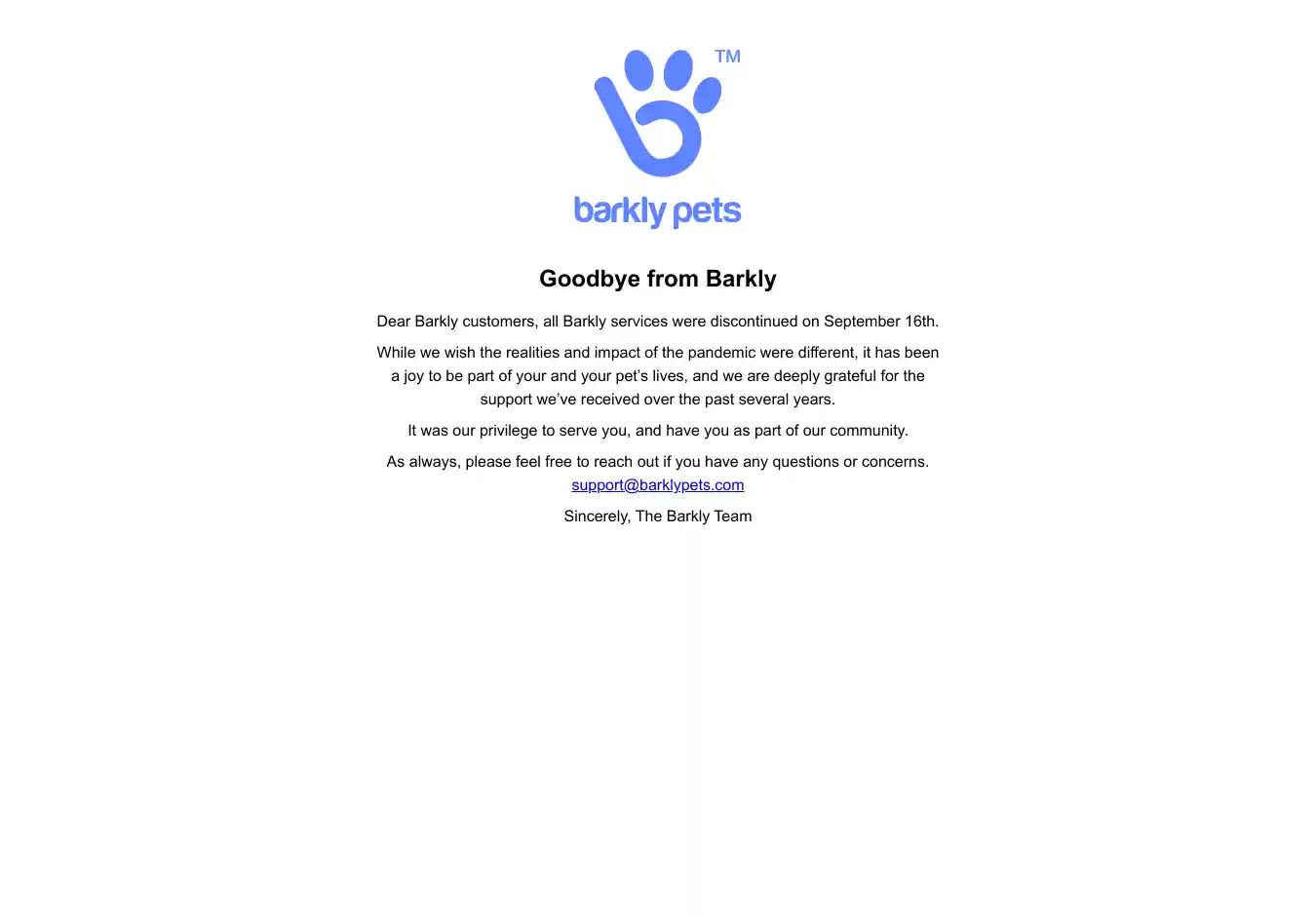 TM

barkly pets

Goodbye from Barkly

Dear Barkly customers, all Barkly services were discontinued on September 16th.

While we wish the realities and impact of the pandemic were different, it has been a joy to be part of your and your pet's lives, and we are deeply grateful for the support we've received over the past several years.

It was our privilege to serve you, and have you as part of our community.

As always, please feel free to reach out if you have any questions or concerns.
support@barklypets.com

Sincerely, The Barkly Team